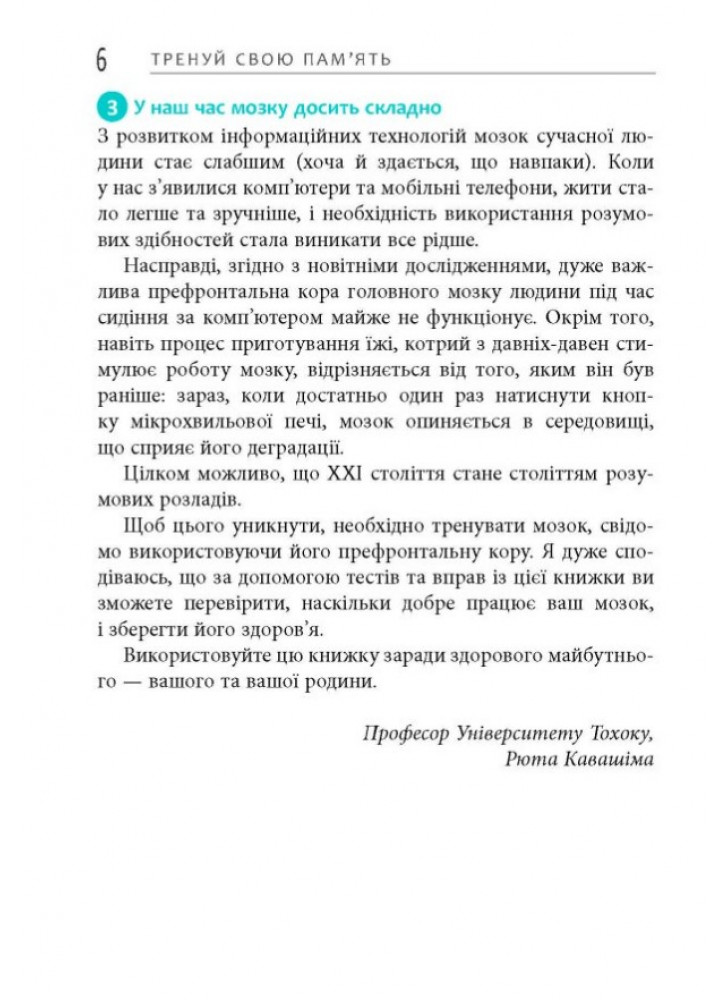 6 ТРЕНУЙ СВОЮ ПАМ'ЯТЬ

3 У наш час мозку досить складно

З розвитком інформаційних технологій мозок сучасної людини стає слабшим (хоча й здається, що навпаки). Коли у нас з'явилися комп'ютери та мобільні телефони, жити стало легше та зручніше, і необхідність використання розумових здібностей стала виникати все рідше.

Насправді, згідно з новітніми дослідженнями, дуже важлива префронтальна кора головного мозку людини під час сидіння за комп'ютером майже не функціонує. Окрім того, навіть процес приготування їжі, котрий з давніх-давен стимулює роботу мозку, відрізняється від того, яким він був раніше: зараз, коли достатньо один раз натиснути кнопку мікрохвильової печі, мозок опиняється в середовищі, що сприяє його деградації.

Цілком можливо, що XXI століття стане століттям розумових розладів.

Щоб цього уникнути, необхідно тренувати мозок, свідомо використовуючи його префронтальну кору. Я дуже сподіваюсь, що за допомогою тестів та вправ із цієї книжки ви зможете перевірити, наскільки добре працює ваш мозок, і зберегти його здоров'я.

Використовуйте цю книжку заради здорового майбутнього — вашого та вашої родини.

Професор Університету Тохоку,
Рюта Кавашіма